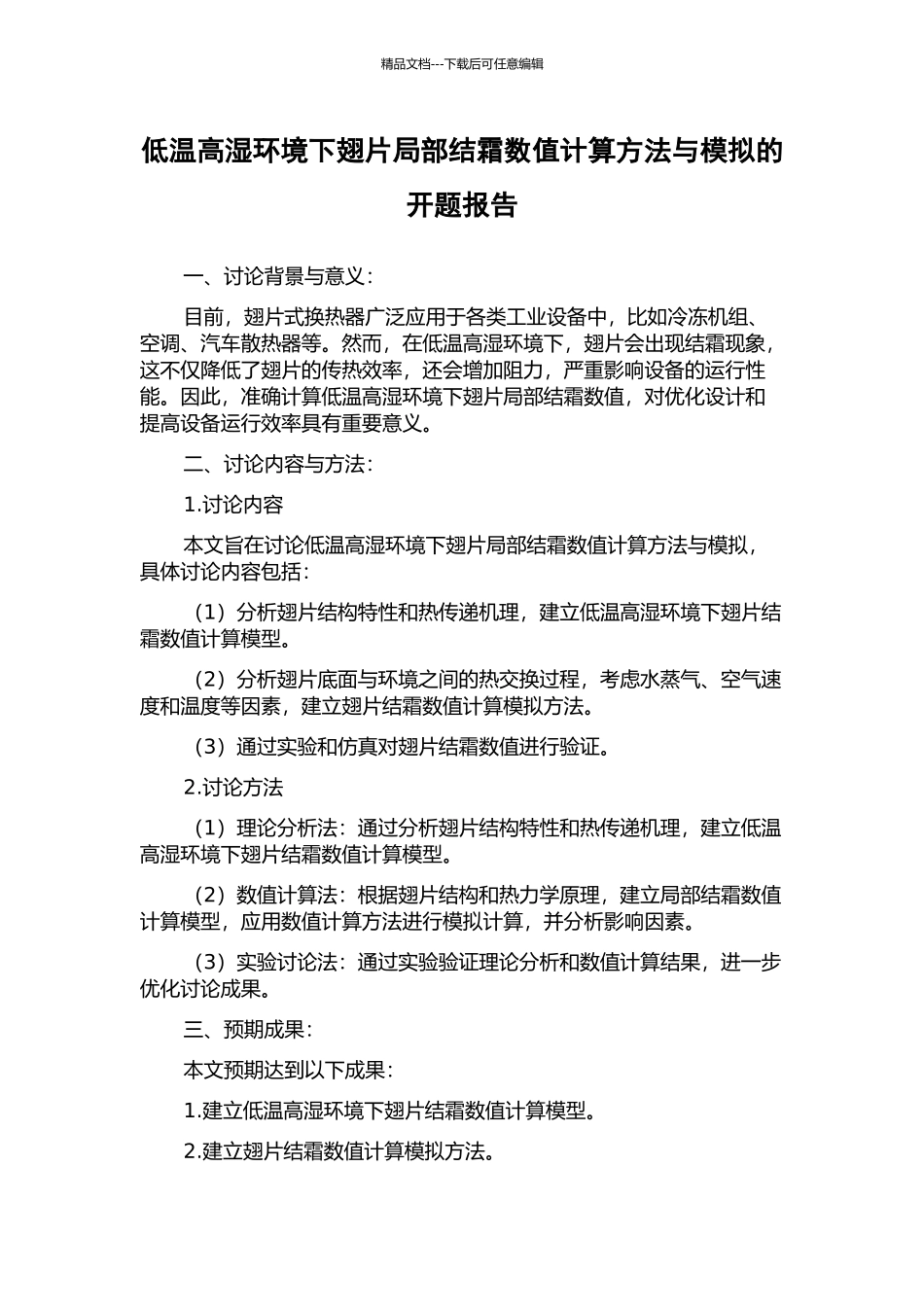 精品文档---下载后可任意编辑

低温高湿环境下翅片局部结霜数值计算方法与模拟的开题报告

一、讨论背景与意义：

目前，翅片式换热器广泛应用于各类工业设备中，比如冷冻机组、空调、汽车散热器等。然而，在低温高湿环境下，翅片会出现结霜现象，这不仅降低了翅片的传热效率，还会增加阻力，严重影响设备的运行性能。因此，准确计算低温高湿环境下翅片局部结霜数值，对优化设计和提高设备运行效率具有重要意义。

二、讨论内容与方法：

1.讨论内容

本文旨在讨论低温高湿环境下翅片局部结霜数值计算方法与模拟，具体讨论内容包括：

（1）分析翅片结构特性和热传递机理，建立低温高湿环境下翅片结霜数值计算模型。

（2）分析翅片底面与环境之间的热交换过程，考虑水蒸气、空气速度和温度等因素，建立翅片结霜数值计算模拟方法。

（3）通过实验和仿真对翅片结霜数值进行验证。

2.讨论方法

（1）理论分析法：通过分析翅片结构特性和热传递机理，建立低温高湿环境下翅片结霜数值计算模型。

（2）数值计算法：根据翅片结构和热力学原理，建立局部结霜数值计算模型，应用数值计算方法进行模拟计算，并分析影响因素。

（3）实验讨论法：通过实验验证理论分析和数值计算结果，进一步优化讨论成果。

三、预期成果：

本文预期达到以下成果：

1.建立低温高湿环境下翅片结霜数值计算模型。

2.建立翅片结霜数值计算模拟方法。